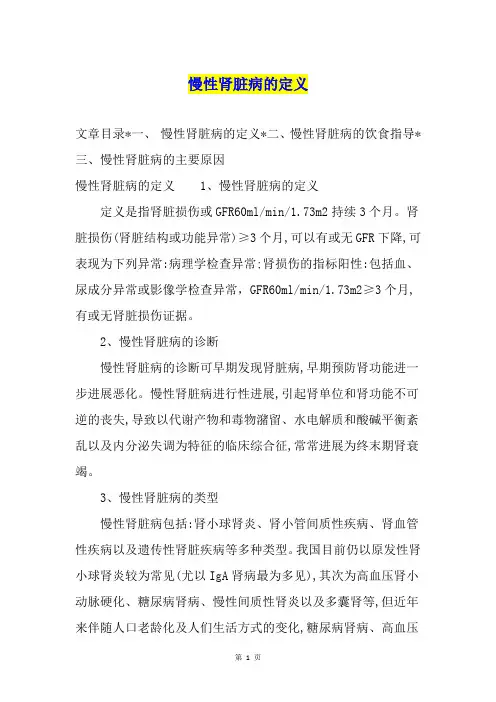 慢性肾脏病的定义

文章目录*一、 慢性肾脏病的定义*二、慢性肾脏病的饮食指导*三、慢性肾脏病的主要原因

慢性肾脏病的定义 1、慢性肾脏病的定义

定义是指肾脏损伤或GFR60ml/min/1.73m2持续3个月。肾脏损伤(肾脏结构或功能异常)≥3个月,可以有或无GFR下降,可表现为下列异常:病理学检查异常;肾损伤的指标阳性:包括血、尿成分异常或影像学检查异常，GFR60ml/min/1.73m2≥3个月,有或无肾脏损伤证据。

2、慢性肾脏病的诊断

慢性肾脏病的诊断可早期发现肾脏病,早期预防肾功能进一步进展恶化。慢性肾脏病进行性进展,引起肾单位和肾功能不可逆的丧失,导致以代谢产物和毒物潴留、水电解质和酸碱平衡紊乱以及内分泌失调为特征的临床综合征,常常进展为终末期肾衰竭。

3、慢性肾脏病的类型

慢性肾脏病包括:肾小球肾炎、肾小管间质性疾病、肾血管性疾病以及遗传性肾脏疾病等多种类型。我国目前仍以原发性肾小球肾炎较为常见(尤以IgA肾病最为多见),其次为高血压肾小动脉硬化、糖尿病肾病、慢性间质性肾炎以及多囊肾等,但近年来伴随人口老龄化及人们生活方式的变化,糖尿病肾病、高血压

第 1 页